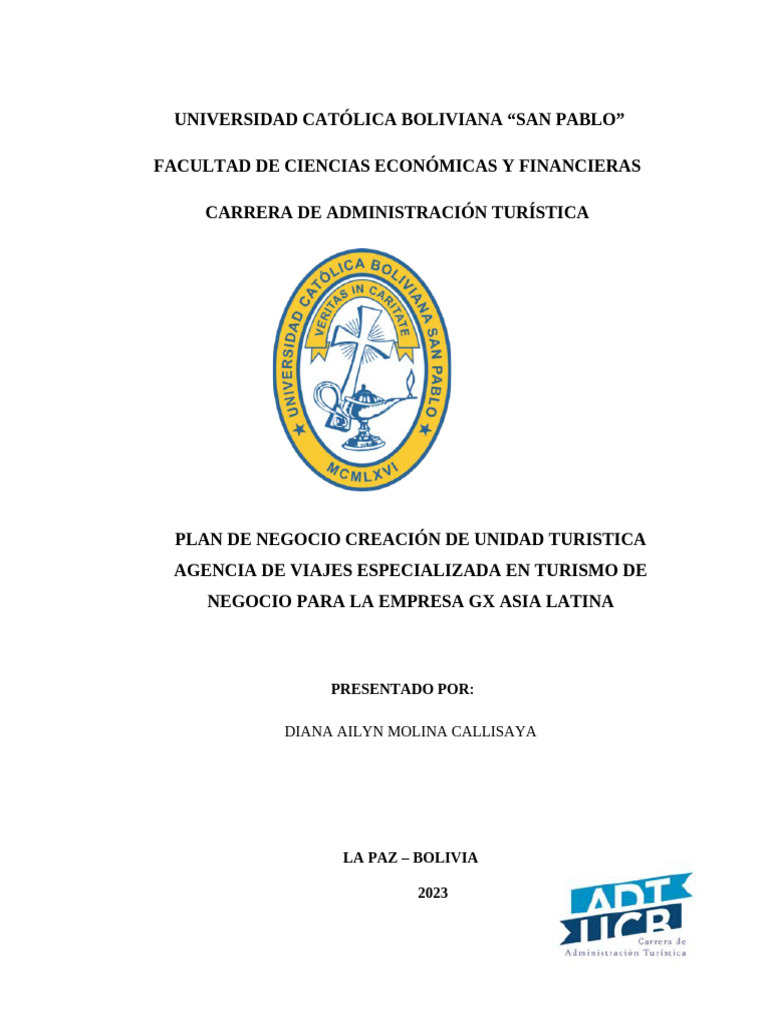 UNIVERSIDAD CATÓLICA BOLIVIANA “SAN PABLO”

FACULTAD DE CIENCIAS ECONÓMICAS Y FINANCIERAS

CARRERA DE ADMINISTRACIÓN TURÍSTICA

UNIVERSIDAD CATÓLICA BOLIVIANA SAN PABLO
VERITAS IN CARITATE
MCMLXVI

PLAN DE NEGOCIO CREACIÓN DE UNIDAD TURISTICA AGENCIA DE VIAJES ESPECIALIZADA EN TURISMO DE NEGOCIO PARA LA EMPRESA GX ASIA LATINA

PRESENTADO POR:

DIANA AILYN MOLINA CALLISAYA

LA PAZ – BOLIVIA

2023

ADT UCB
Carrera de Administración Turística